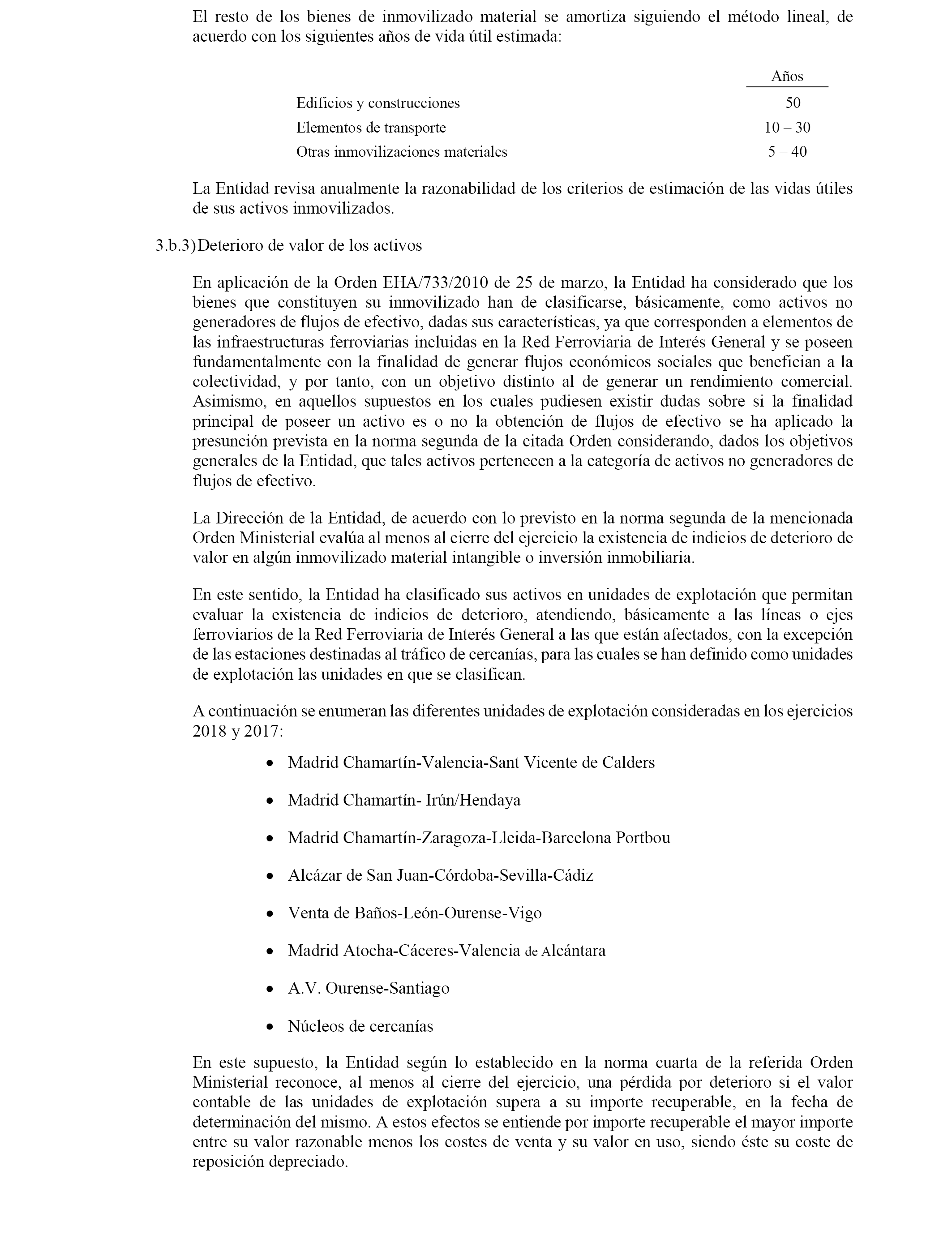 El resto de los bienes de inmovilizado material se amortiza siguiendo el método lineal, de acuerdo con los siguientes años de vida útil estimada:

| | Años |
|---|---|
| Edificios y construcciones | 50 |
| Elementos de transporte | 10 – 30 |
| Otras inmovilizaciones materiales | 5 – 40 |

La Entidad revisa anualmente la razonabilidad de los criterios de estimación de las vidas útiles de sus activos inmovilizados.

3.b.3) Deterioro de valor de los activos

En aplicación de la Orden EHA/733/2010 de 25 de marzo, la Entidad ha considerado que los bienes que constituyen su inmovilizado han de clasificarse, básicamente, como activos no generadores de flujos de efectivo, dadas sus características, ya que corresponden a elementos de las infraestructuras ferroviarias incluidas en la Red Ferroviaria de Interés General y se poseen fundamentalmente con la finalidad de generar flujos económicos sociales que benefician a la colectividad, y por tanto, con un objetivo distinto al de generar un rendimiento comercial. Asimismo, en aquellos supuestos en los cuales pudiesen existir dudas sobre si la finalidad principal de poseer un activo es o no la obtención de flujos de efectivo se ha aplicado la presunción prevista en la norma segunda de la citada Orden considerando, dados los objetivos generales de la Entidad, que tales activos pertenecen a la categoría de activos no generadores de flujos de efectivo.

La Dirección de la Entidad, de acuerdo con lo previsto en la norma segunda de la mencionada Orden Ministerial evalúa al menos al cierre del ejercicio la existencia de indicios de deterioro de valor en algún inmovilizado material intangible o inversión inmobiliaria.

En este sentido, la Entidad ha clasificado sus activos en unidades de explotación que permitan evaluar la existencia de indicios de deterioro, atendiendo, básicamente a las líneas o ejes ferroviarios de la Red Ferroviaria de Interés General a las que están afectados, con la excepción de las estaciones destinadas al tráfico de cercanías, para las cuales se han definido como unidades de explotación las unidades en que se clasifican.

A continuación se enumeran las diferentes unidades de explotación consideradas en los ejercicios 2018 y 2017:

• Madrid Chamartín-Valencia-Sant Vicente de Calders

• Madrid Chamartín- Irún/Hendaya

• Madrid Chamartín-Zaragoza-Lleida-Barcelona Portbou

• Alcázar de San Juan-Córdoba-Sevilla-Cádiz

• Venta de Baños-León-Ourense-Vigo

• Madrid Atocha-Cáceres-Valencia de Alcántara

• A.V. Ourense-Santiago

• Núcleos de cercanías

En este supuesto, la Entidad según lo establecido en la norma cuarta de la referida Orden Ministerial reconoce, al menos al cierre del ejercicio, una pérdida por deterioro si el valor contable de las unidades de explotación supera a su importe recuperable, en la fecha de determinación del mismo. A estos efectos se entiende por importe recuperable el mayor importe entre su valor razonable menos los costes de venta y su valor en uso, siendo éste su coste de reposición depreciado.